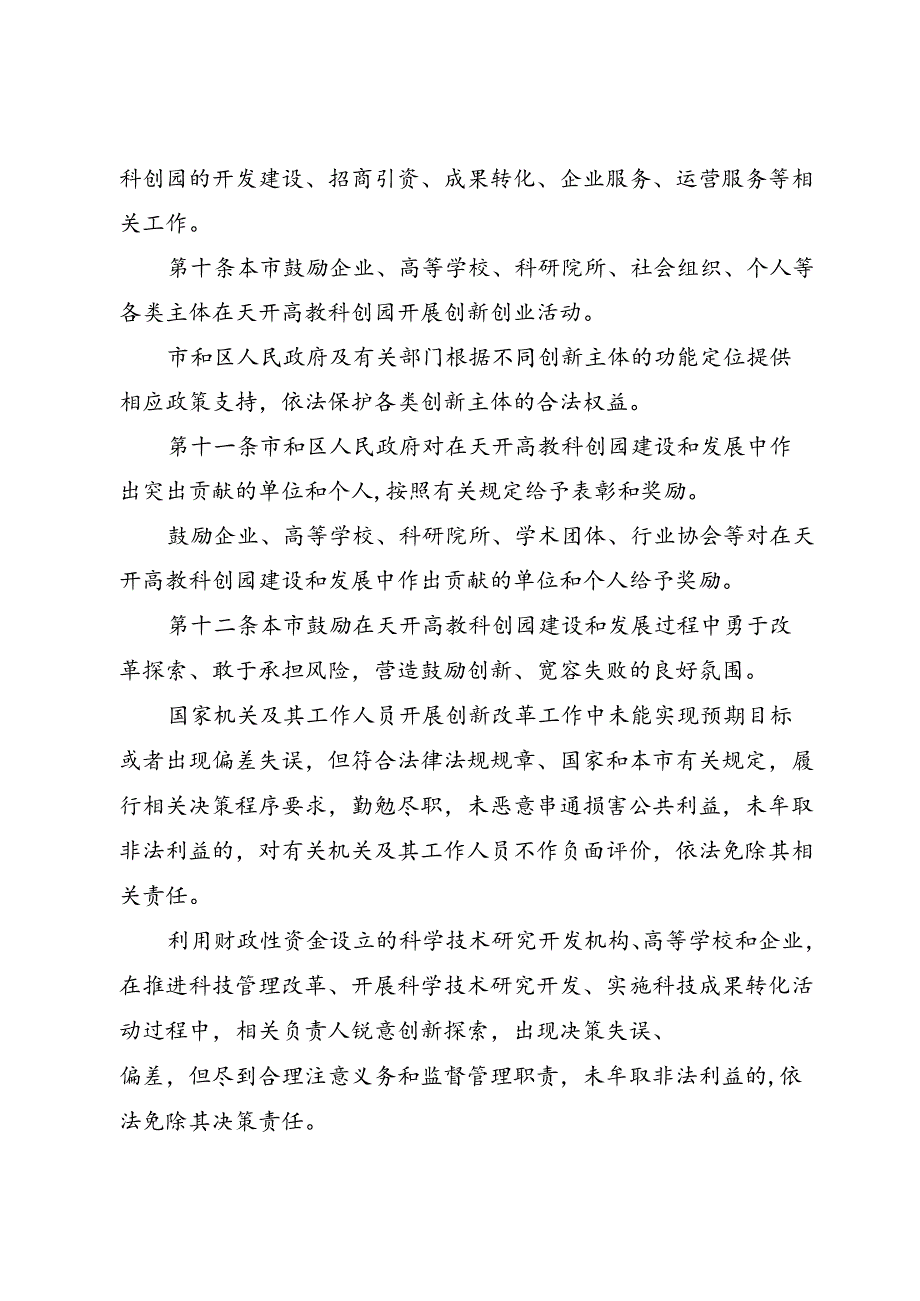 科创园的开发建设、招商引资、成果转化、企业服务、运营服务等相关工作。

第十条本市鼓励企业、高等学校、科研院所、社会组织、个人等各类主体在天开高教科创园开展创新创业活动。

市和区人民政府及有关部门根据不同创新主体的功能定位提供相应政策支持，依法保护各类创新主体的合法权益。

第十一条市和区人民政府对在天开高教科创园建设和发展中作出突出贡献的单位和个人，按照有关规定给予表彰和奖励。

鼓励企业、高等学校、科研院所、学术团体、行业协会等对在天开高教科创园建设和发展中作出贡献的单位和个人给予奖励。

第十二条本市鼓励在天开高教科创园建设和发展过程中勇于改革探索、敢于承担风险，营造鼓励创新、宽容失败的良好氛围。

国家机关及其工作人员开展创新改革工作中未能实现预期目标或者出现偏差失误，但符合法律法规规章、国家和本市有关规定，履行相关决策程序要求，勤勉尽职，未恶意串通损害公共利益，未牟取非法利益的，对有关机关及其工作人员不作负面评价，依法免除其相关责任。

利用财政性资金设立的科学技术研究开发机构、高等学校和企业，在推进科技管理改革、开展科学技术研究开发、实施科技成果转化活动过程中，相关负责人锐意创新探索，出现决策失误、偏差，但尽到合理注意义务和监督管理职责，未牟取非法利益的，依法免除其决策责任。